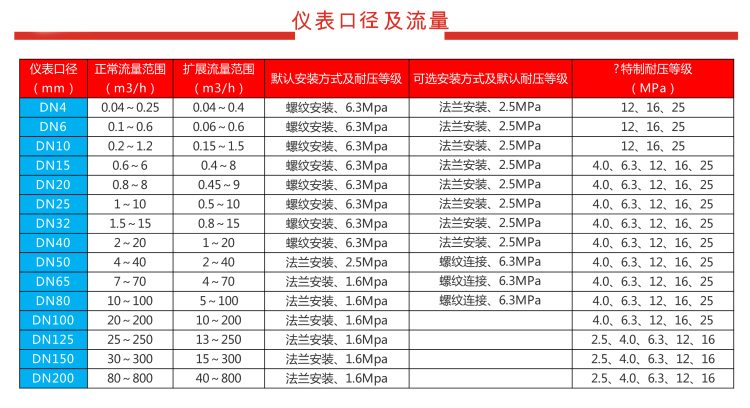 仪表口径及流量

| 仪表口径（mm） | 正常流量范围（m3/h） | 扩展流量范围（m3/h） | 默认安装方式及耐压等级 | 可选安装方式及默认耐压等级 | ?特制耐压等级（MPa） |
|---|---|---|---|---|---|
| DN4 | 0.04～0.25 | 0.04～0.4 | 螺纹安装、6.3Mpa | 法兰安装、2.5MPa | 12、16、25 |
| DN6 | 0.1～0.6 | 0.06～0.6 | 螺纹安装、6.3Mpa | 法兰安装、2.5MPa | 12、16、25 |
| DN10 | 0.2～1.2 | 0.15～1.5 | 螺纹安装、6.3Mpa | 法兰安装、2.5MPa | 12、16、25 |
| DN15 | 0.6～6 | 0.4～8 | 螺纹安装、6.3Mpa | 法兰安装、2.5MPa | 4.0、6.3、12、16、25 |
| DN20 | 0.8～8 | 0.45～9 | 螺纹安装、6.3Mpa | 法兰安装、2.5MPa | 4.0、6.3、12、16、25 |
| DN25 | 1～10 | 0.5～10 | 螺纹安装、6.3Mpa | 法兰安装、2.5MPa | 4.0、6.3、12、16、25 |
| DN32 | 1.5～15 | 0.8～15 | 螺纹安装、6.3Mpa | 法兰安装、2.5MPa | 4.0、6.3、12、16、25 |
| DN40 | 2～20 | 1～20 | 螺纹安装、6.3Mpa | 法兰安装、2.5MPa | 4.0、6.3、12、16、25 |
| DN50 | 4～40 | 2～40 | 法兰安装、2.5Mpa | 螺纹连接、6.3MPa | 4.0、6.3、12、16、25 |
| DN65 | 7～70 | 4～70 | 法兰安装、1.6Mpa | 螺纹连接、6.3MPa | 4.0、6.3、12、16、25 |
| DN80 | 10～100 | 5～100 | 法兰安装、1.6Mpa | 螺纹连接、6.3MPa | 4.0、6.3、12、16、25 |
| DN100 | 20～200 | 10～200 | 法兰安装、1.6Mpa | | 4.0、6.3、12、16、25 |
| DN125 | 25～250 | 13～250 | 法兰安装、1.6Mpa | | 2.5、4.0、6.3、12、16 |
| DN150 | 30～300 | 15～300 | 法兰安装、1.6Mpa | | 2.5、4.0、6.3、12、16 |
| DN200 | 80～800 | 40～800 | 法兰安装、1.6Mpa | | 2.5、4.0、6.3、12、16 |